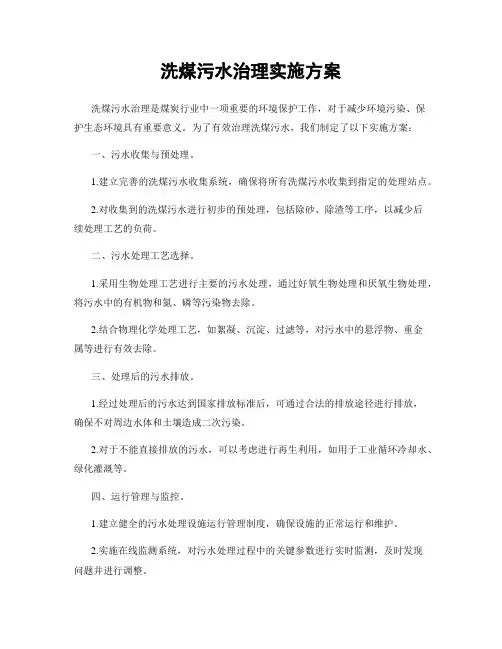 洗煤污水治理实施方案

洗煤污水治理是煤炭行业中一项重要的环境保护工作，对于减少环境污染、保护生态环境具有重要意义。为了有效治理洗煤污水，我们制定了以下实施方案：

一、污水收集与预处理。

1.建立完善的洗煤污水收集系统，确保将所有洗煤污水收集到指定的处理站点。

2.对收集到的洗煤污水进行初步的预处理，包括除砂、除渣等工序，以减少后续处理工艺的负荷。

二、污水处理工艺选择。

1.采用生物处理工艺进行主要的污水处理，通过好氧生物处理和厌氧生物处理，将污水中的有机物和氮、磷等污染物去除。

2.结合物理化学处理工艺，如絮凝、沉淀、过滤等，对污水中的悬浮物、重金属等进行有效去除。

三、处理后的污水排放。

1.经过处理后的污水达到国家排放标准后，可通过合法的排放途径进行排放，确保不对周边水体和土壤造成二次污染。

2.对于不能直接排放的污水，可以考虑进行再生利用，如用于工业循环冷却水、绿化灌溉等。

四、运行管理与监控。

1.建立健全的污水处理设施运行管理制度，确保设施的正常运行和维护。

2.实施在线监测系统，对污水处理过程中的关键参数进行实时监测，及时发现问题并进行调整。